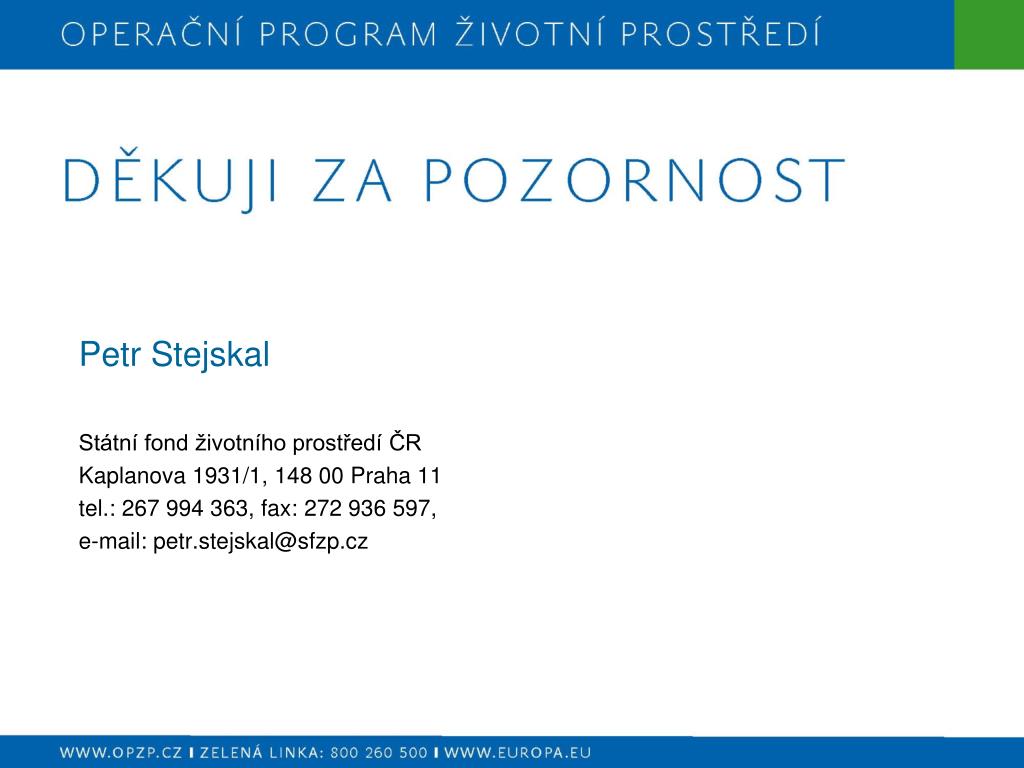 OPERAČNÍ PROGRAM ŽIVOTNÍ PROSTŘEDÍ

DĚKUJI ZA POZORNOST

Petr Stejskal

Státní fond životního prostředí ČR
Kaplanova 1931/1, 148 00 Praha 11
tel.: 267 994 363, fax: 272 936 597,
e-mail: petr.stejskal@sfzp.cz

WWW.OPZP.CZ I ZELENÁ LINKA: 800 260 500 I WWW.EUROPA.EU